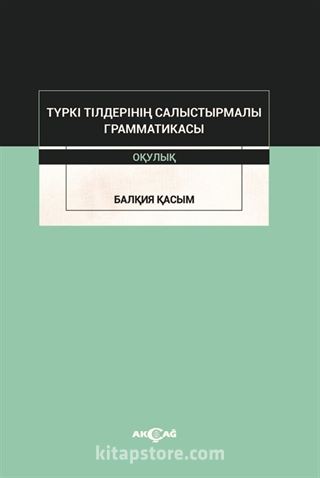 ТҮРКІ ТІЛДЕРІНІҢ САЛЫСТЫРМАЛЫ ГРАММАТИКАСЫ

ОҚУЛЫҚ

БАЛҚИЯ ҚАСЫМ

AKÇAĞ

kitapstore.com